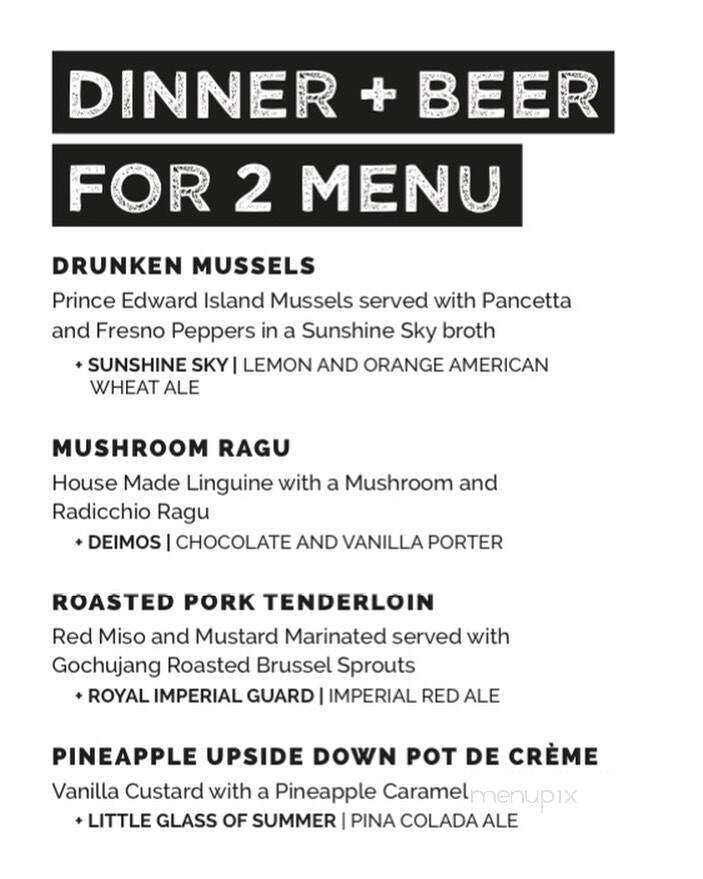 DINNER + BEER FOR 2 MENU

DRUNKEN MUSSELS
Prince Edward Island Mussels served with Pancetta and Fresno Peppers in a Sunshine Sky broth
+ SUNSHINE SKY | LEMON AND ORANGE AMERICAN WHEAT ALE

MUSHROOM RAGU
House Made Linguine with a Mushroom and Radicchio Ragu
+ DEIMOS | CHOCOLATE AND VANILLA PORTER

ROASTED PORK TENDERLOIN
Red Miso and Mustard Marinated served with Gochujang Roasted Brussel Sprouts
+ ROYAL IMPERIAL GUARD | IMPERIAL RED ALE

PINEAPPLE UPSIDE DOWN POT DE CRÈME
Vanilla Custard with a Pineapple Caramel
menupix
+ LITTLE GLASS OF SUMMER | PINA COLADA ALE